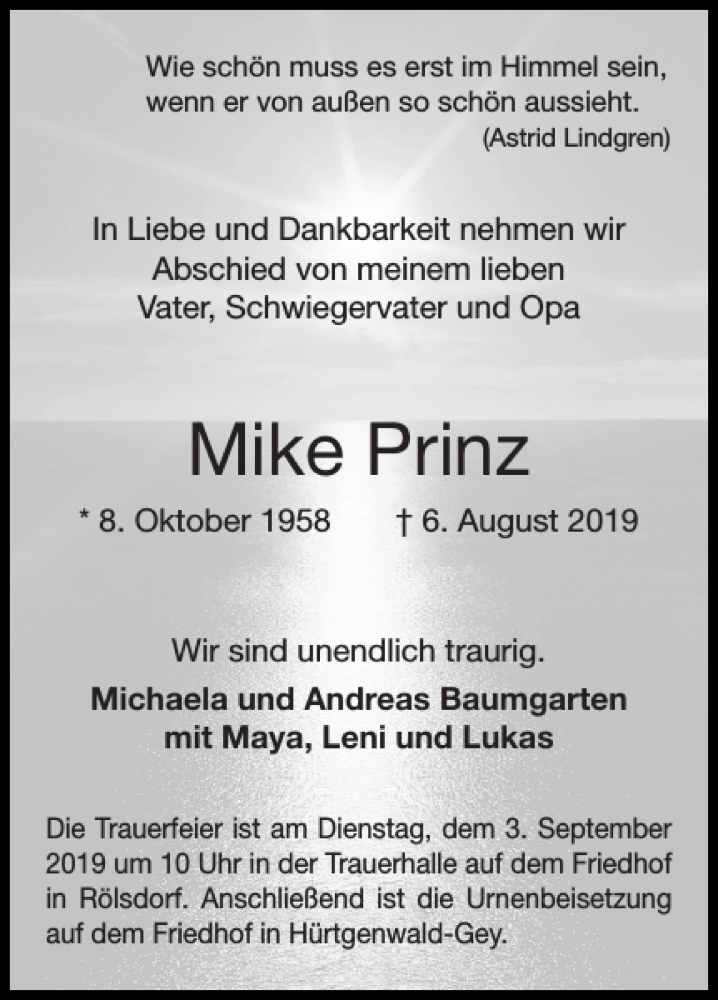 Wie schön muss es erst im Himmel sein,
wenn er von außen so schön aussieht.
(Astrid Lindgren)

In Liebe und Dankbarkeit nehmen wir
Abschied von meinem lieben
Vater, Schwiegervater und Opa

Mike Prinz

* 8. Oktober 1958 † 6. August 2019

Wir sind unendlich traurig.

Michaela und Andreas Baumgarten
mit Maya, Leni und Lukas

Die Trauerfeier ist am Dienstag, dem 3. September 2019 um 10 Uhr in der Trauerhalle auf dem Friedhof in Rölsdorf. Anschließend ist die Urnenbeisetzung auf dem Friedhof in Hürtgenwald-Gey.